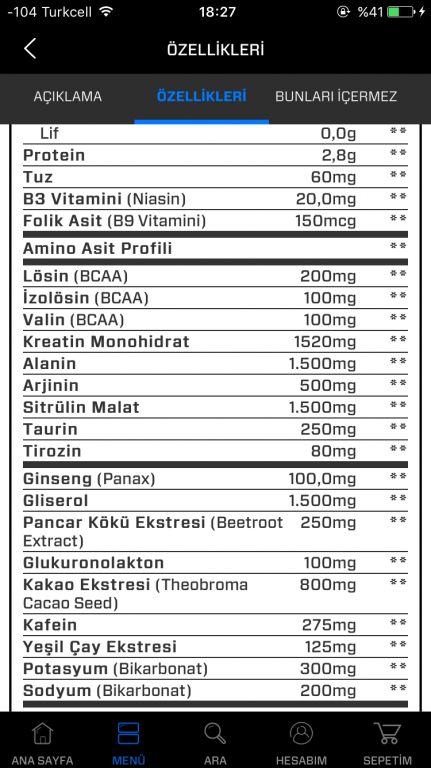 -104 Turkcell 18:27 %41

ÖZELLİKLERİ

AÇIKLAMA ÖZELLİKLERİ BUNLARI İÇERMEZ

| | | |
|---|---|---|
| Lif | 0,0g | ** |
| Protein | 2,8g | ** |
| Tuz | 60mg | ** |
| B3 Vitamini (Niasin) | 20,0mg | ** |
| Folik Asit (B9 Vitamini) | 150mcg | ** |
| Amino Asit Profili | | ** |
| Lösin (BCAA) | 200mg | ** |
| İzolösin (BCAA) | 100mg | ** |
| Valin (BCAA) | 100mg | ** |
| Kreatin Monohidrat | 1520mg | ** |
| Alanin | 1.500mg | ** |
| Arjinin | 500mg | ** |
| Sitrülin Malat | 1.500mg | ** |
| Taurin | 250mg | ** |
| Tirozin | 80mg | ** |
| Ginseng (Panax) | 100,0mg | ** |
| Gliserol | 1.500mg | ** |
| Pancar Kökü Ekstresi (Beetroot Extract) | 250mg | ** |
| Glukuronolakton | 100mg | ** |
| Kakao Ekstresi (Theobroma Cacao Seed) | 800mg | ** |
| Kafein | 275mg | ** |
| Yeşil Çay Ekstresi | 125mg | ** |
| Potasyum (Bikarbonat) | 300mg | ** |
| Sodyum (Bikarbonat) | 200mg | ** |

ANA SAYFA MENÜ ARA HESABIM SEPETİM